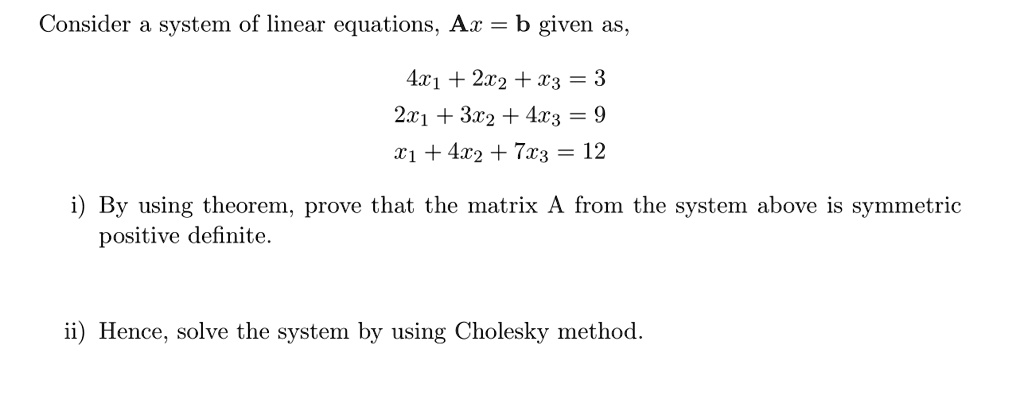 Consider a system of linear equations, $\mathbf{A}x = \mathbf{b}$ given as,

$4x_1 + 2x_2 + x_3 = 3$
$2x_1 + 3x_2 + 4x_3 = 9$
$x_1 + 4x_2 + 7x_3 = 12$

i) By using theorem, prove that the matrix A from the system above is symmetric positive definite.

ii) Hence, solve the system by using Cholesky method.